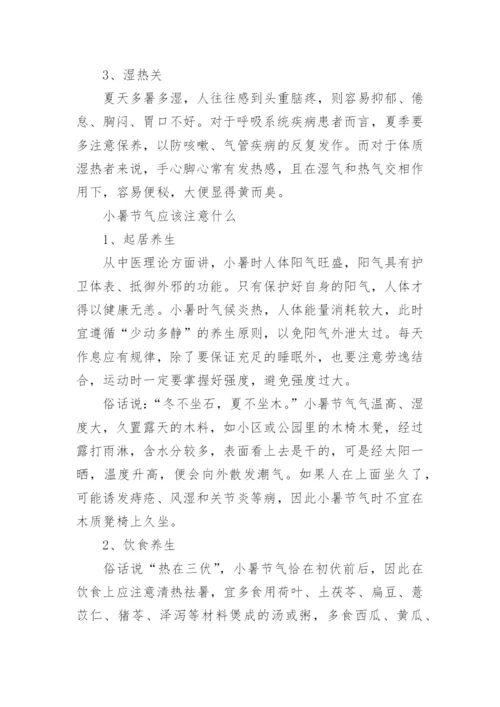 3、湿热关

夏天多暑多湿，人往往感到头重脑疼，则容易抑郁、倦怠、胸闷、胃口不好。对于呼吸系统疾病患者而言，夏季要多注意保养，以防咳嗽、气管疾病的反复发作。而对于体质湿热者来说，手心脚心常有发热感，且在湿气和热气交相作用下，容易便秘，大便显得黄而臭。

小暑节气应该注意什么

1、起居养生

从中医理论方面讲，小暑时人体阳气旺盛，阳气具有护卫体表、抵御外邪的功能。只有保护好自身的阳气，人体才得以健康无恙。小暑时气候炎热，人体能量消耗较大，此时宜遵循“少动多静”的养生原则，以免阳气外泄太过。每天作息应有规律，除了要保证充足的睡眠外，也要注意劳逸结合，运动时一定要掌握好强度，避免强度过大。

俗话说：“冬不坐石，夏不坐木。”小暑节气气温高、湿度大，久置露天的木料，如小区或公园里的木椅木凳，经过露打雨淋，含水分较多，表面看上去是干的，可是经太阳一晒，温度升高，便会向外散发潮气。如果人在上面坐久了，可能诱发痔疮、风湿和关节炎等病，因此小暑节气时不宜在木质凳椅上久坐。

2、饮食养生

俗话说“热在三伏”，小暑节气恰在初伏前后，因此在饮食上应注意清热祛暑，宜多食用荷叶、土茯苓、扁豆、薏苡仁、猪苓、泽泻等材料煲成的汤或粥，多食西瓜、黄瓜、